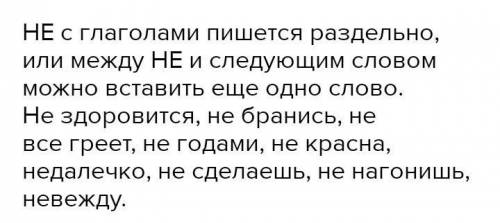 НЕ с глаголами пишется раздельно, или между НЕ и следующим словом можно вставить еще одно слово.
Не здоровится, не бранись, не все греет, не годами, не красна, недалечко, не сделаешь, не нагонишь, невежду.